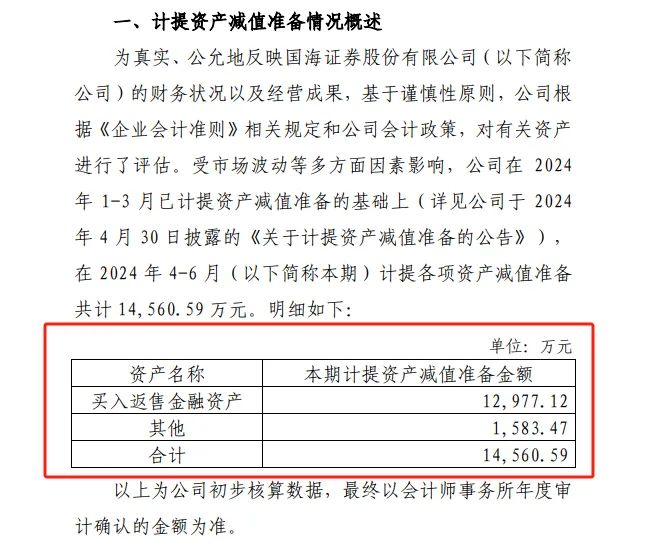 一、计提资产减值准备情况概述

为真实、公允地反映国海证券股份有限公司（以下简称公司）的财务状况以及经营成果，基于谨慎性原则，公司根据《企业会计准则》相关规定和公司会计政策，对有关资产进行了评估。受市场波动等多方面因素影响，公司在 2024 年 1-3 月已计提资产减值准备的基础上（详见公司于 2024 年 4 月 30 日披露的《关于计提资产减值准备的公告》），在 2024 年 4-6 月（以下简称本期）计提各项资产减值准备共计 14,560.59 万元。明细如下：

单位：万元

| 资产名称 | 本期计提资产减值准备金额 |
|---|---|
| 买入返售金融资产 | 12,977.12 |
| 其他 | 1,583.47 |
| 合计 | 14,560.59 |

以上为公司初步核算数据，最终以会计师事务所年度审计确认的金额为准。